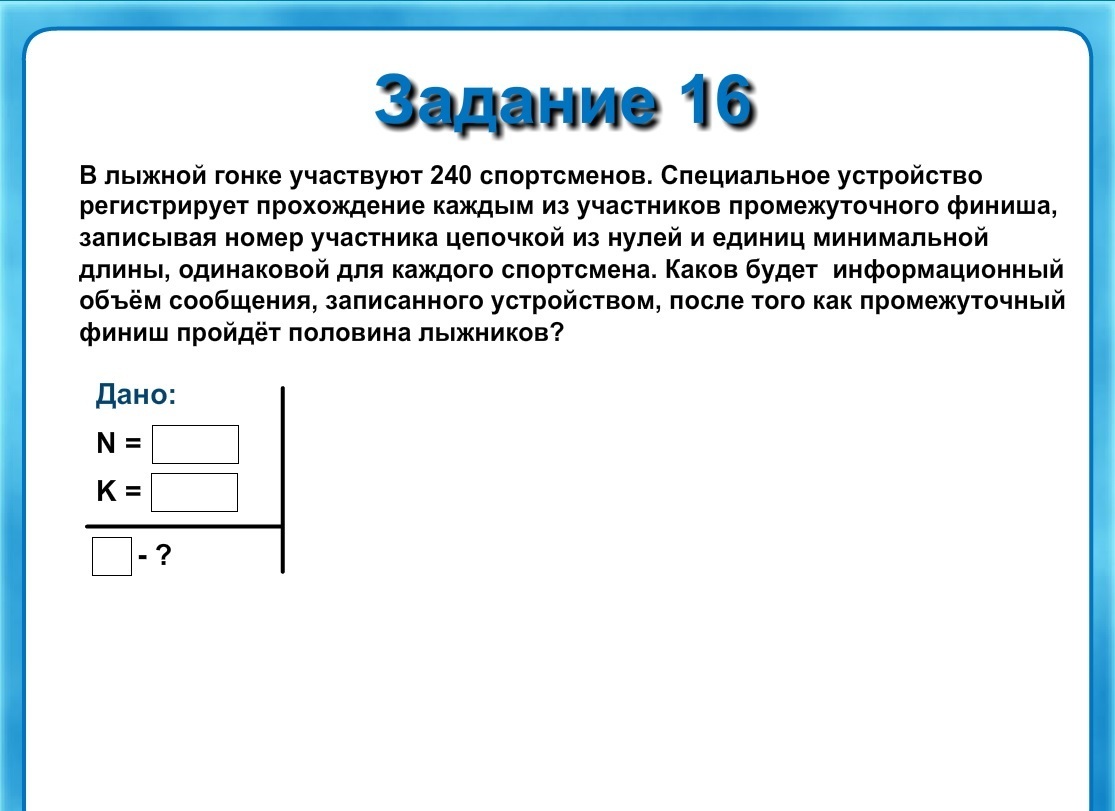 Задание 16

В лыжной гонке участвуют 240 спортсменов. Специальное устройство регистрирует прохождение каждым из участников промежуточного финиша, записывая номер участника цепочкой из нулей и единиц минимальной длины, одинаковой для каждого спортсмена. Каков будет информационный объём сообщения, записанного устройством, после того как промежуточный финиш пройдёт половина лыжников?

Дано:
N =
K =
- ?